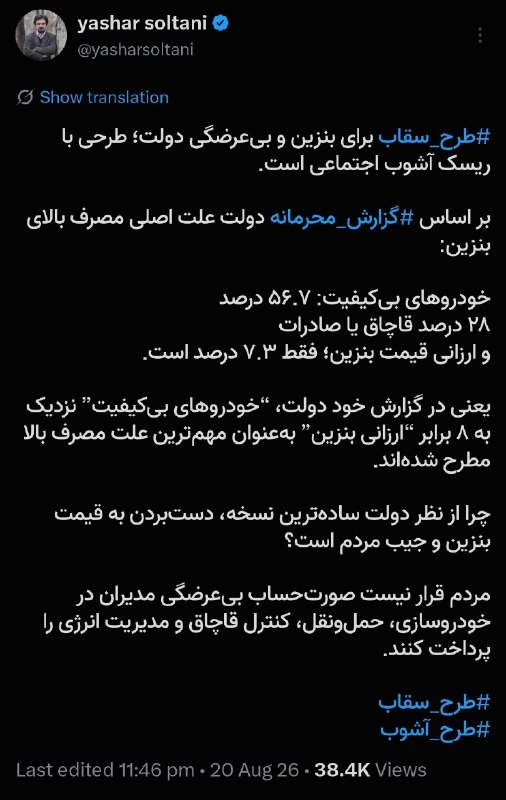 yashar soltani
@yasharsoltani

Show translation

#طرح_سقاب برای بنزین و بی‌عرضگی دولت؛ طرحی با ریسک آشوب اجتماعی است.

بر اساس #گزارش_محرمانه دولت علت اصلی مصرف بالای بنزین:

خودروهای بی‌کیفیت: ۵۶.۷ درصد
۲۸ درصد قاچاق یا صادرات
و ارزانی قیمت بنزین؛ فقط ۷.۳ درصد است.

یعنی در گزارش خود دولت، "خودروهای بی‌کیفیت" نزدیک به ۸ برابر "ارزانی بنزین" به‌عنوان مهم‌ترین علت مصرف بالا مطرح شده‌اند.

چرا از نظر دولت ساده‌ترین نسخه، دست‌بردن به قیمت بنزین و جیب مردم است؟

مردم قرار نیست صورت‌حساب بی‌عرضگی مدیران در خودروسازی، حمل‌ونقل، کنترل قاچاق و مدیریت انرژی را پرداخت کنند.

#طرح_سقاب
#طرح_آشوب

Last edited 11:46 pm • 20 Aug 26 • 38.4K Views